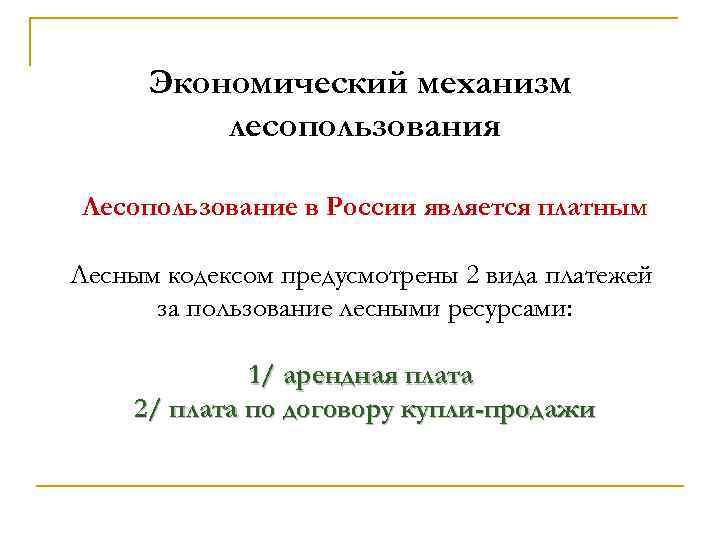 Экономический механизм лесопользования

Лесопользование в России является платным

Лесным кодексом предусмотрены 2 вида платежей за пользование лесными ресурсами:

1/ арендная плата
2/ плата по договору купли-продажи